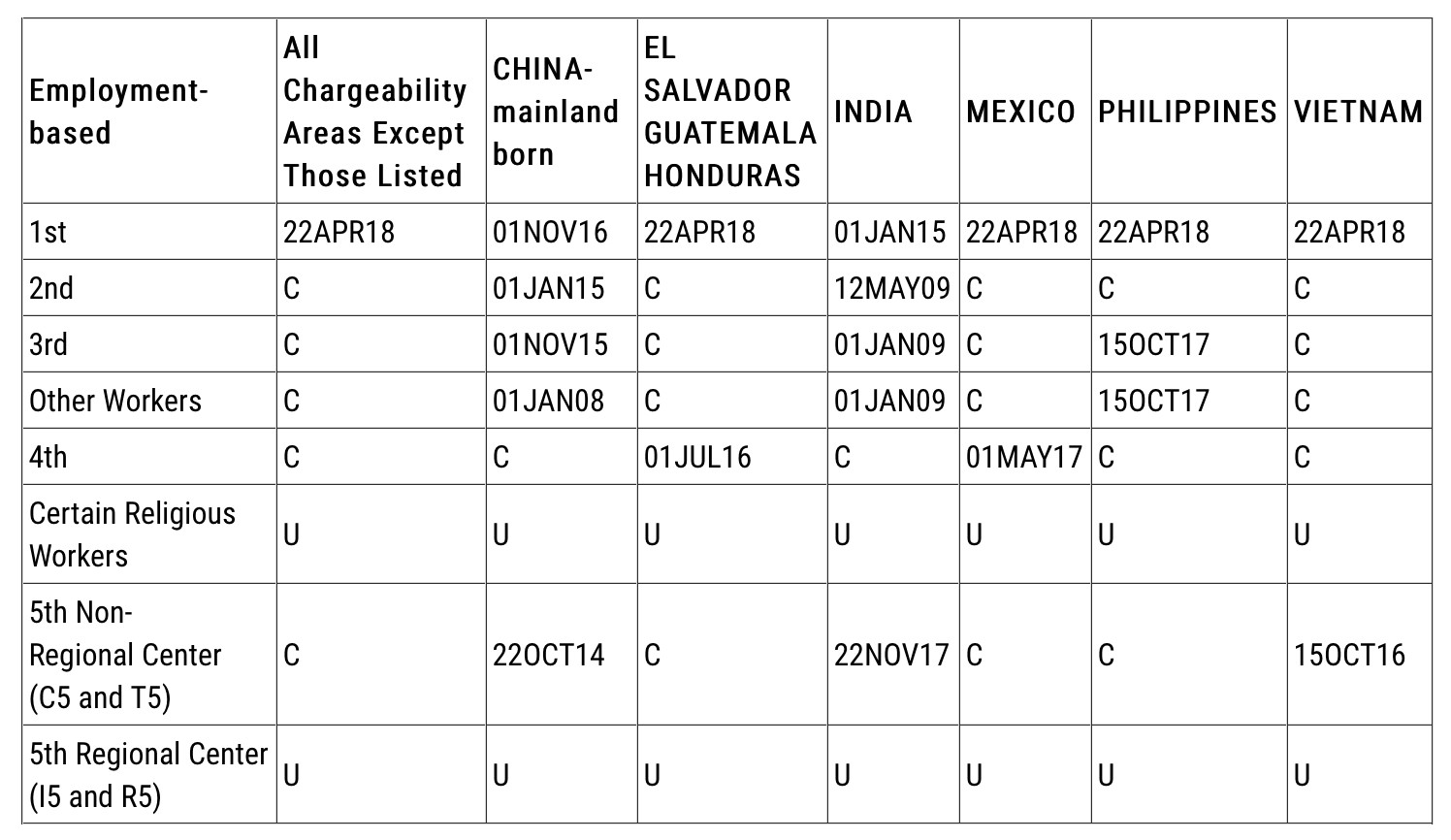 | Employment-based | All Chargeability Areas Except Those Listed | CHINA-mainland born | EL SALVADOR GUATEMALA HONDURAS | INDIA | MEXICO | PHILIPPINES | VIETNAM |
|---|---|---|---|---|---|---|---|
| 1st | 22APR18 | 01NOV16 | 22APR18 | 01JAN15 | 22APR18 | 22APR18 | 22APR18 |
| 2nd | C | 01JAN15 | C | 12MAY09 | C | C | C |
| 3rd | C | 01NOV15 | C | 01JAN09 | C | 15OCT17 | C |
| Other Workers | C | 01JAN08 | C | 01JAN09 | C | 15OCT17 | C |
| 4th | C | C | 01JUL16 | C | 01MAY17 | C | C |
| Certain Religious Workers | U | U | U | U | U | U | U |
| 5th Non-Regional Center (C5 and T5) | C | 22OCT14 | C | 22NOV17 | C | C | 15OCT16 |
| 5th Regional Center (I5 and R5) | U | U | U | U | U | U | U |